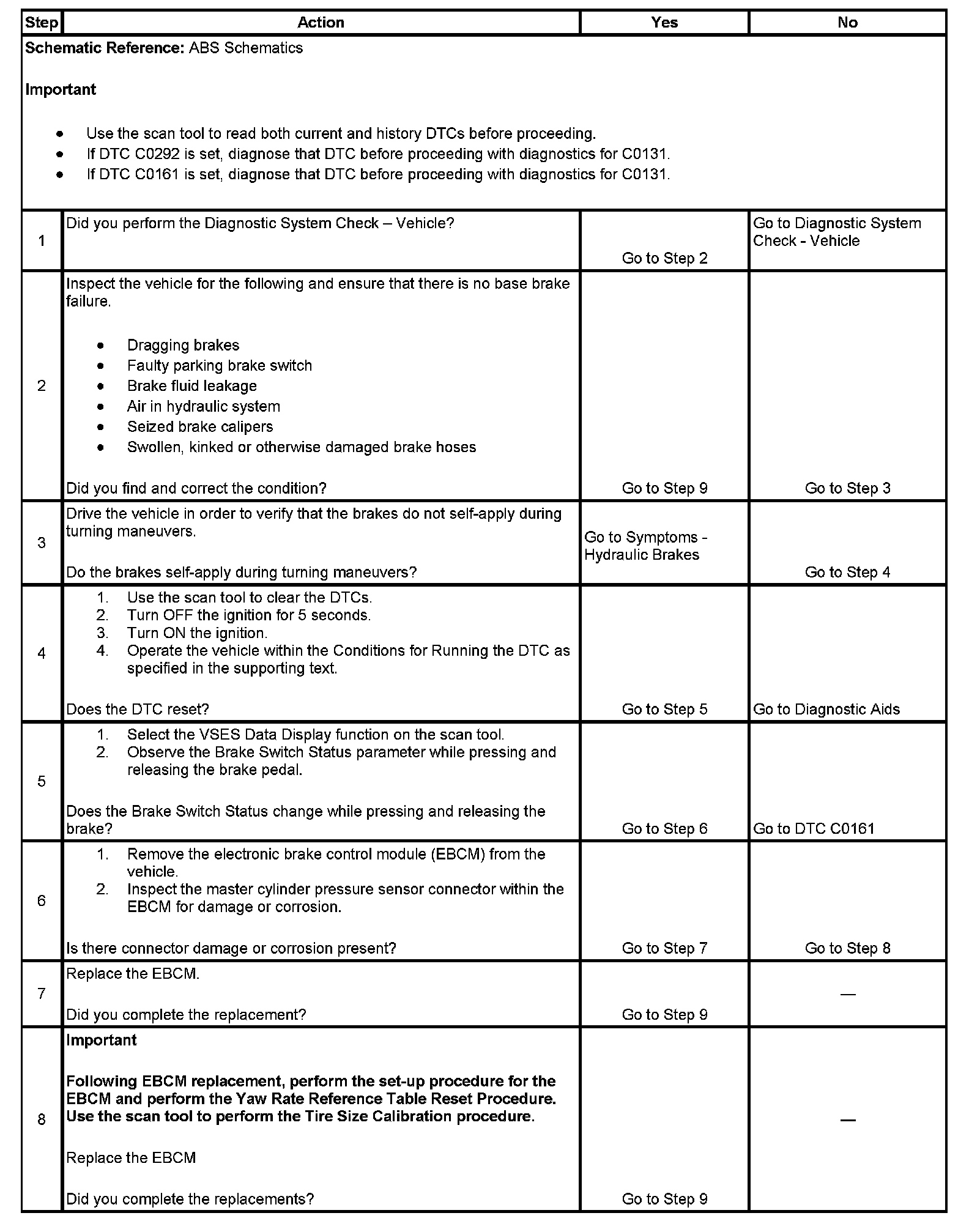 | Step | Action | Yes | No |
|---|---|---|---|
| **Schematic Reference:** ABS Schematics<br><br>**Important**<br><br>• Use the scan tool to read both current and history DTCs before proceeding.<br>• If DTC C0292 is set, diagnose that DTC before proceeding with diagnostics for C0131.<br>• If DTC C0161 is set, diagnose that DTC before proceeding with diagnostics for C0131. | | | |
| 1 | Did you perform the Diagnostic System Check – Vehicle? | Go to Step 2 | Go to Diagnostic System Check - Vehicle |
| 2 | Inspect the vehicle for the following and ensure that there is no base brake failure.<br><br>• Dragging brakes<br>• Faulty parking brake switch<br>• Brake fluid leakage<br>• Air in hydraulic system<br>• Seized brake calipers<br>• Swollen, kinked or otherwise damaged brake hoses<br><br>Did you find and correct the condition? | Go to Step 9 | Go to Step 3 |
| 3 | Drive the vehicle in order to verify that the brakes do not self-apply during turning maneuvers.<br><br>Do the brakes self-apply during turning maneuvers? | Go to Symptoms - Hydraulic Brakes | Go to Step 4 |
| 4 | 1. Use the scan tool to clear the DTCs.<br>2. Turn OFF the ignition for 5 seconds.<br>3. Turn ON the ignition.<br>4. Operate the vehicle within the Conditions for Running the DTC as specified in the supporting text.<br><br>Does the DTC reset? | Go to Step 5 | Go to Diagnostic Aids |
| 5 | 1. Select the VSES Data Display function on the scan tool.<br>2. Observe the Brake Switch Status parameter while pressing and releasing the brake pedal.<br><br>Does the Brake Switch Status change while pressing and releasing the brake? | Go to Step 6 | Go to DTC C0161 |
| 6 | 1. Remove the electronic brake control module (EBCM) from the vehicle.<br>2. Inspect the master cylinder pressure sensor connector within the EBCM for damage or corrosion.<br><br>Is there connector damage or corrosion present? | Go to Step 7 | Go to Step 8 |
| 7 | Replace the EBCM.<br><br>Did you complete the replacement? | Go to Step 9 | — |
| 8 | **Important**<br><br>**Following EBCM replacement, perform the set-up procedure for the EBCM and perform the Yaw Rate Reference Table Reset Procedure. Use the scan tool to perform the Tire Size Calibration procedure.**<br><br>Replace the EBCM<br><br>Did you complete the replacements? | Go to Step 9 | — |